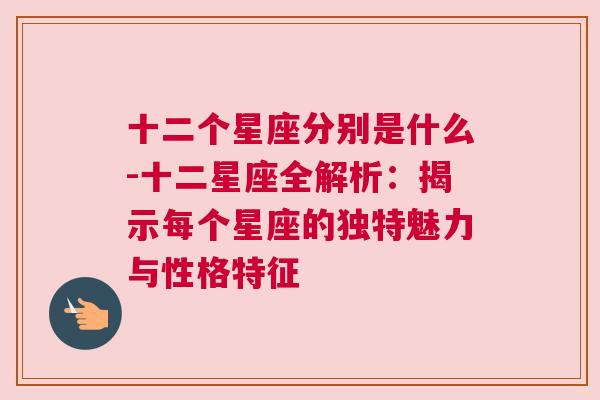 十二个星座分别是什么-十二星座全解析：揭示每个星座的独特魅力与性格特征